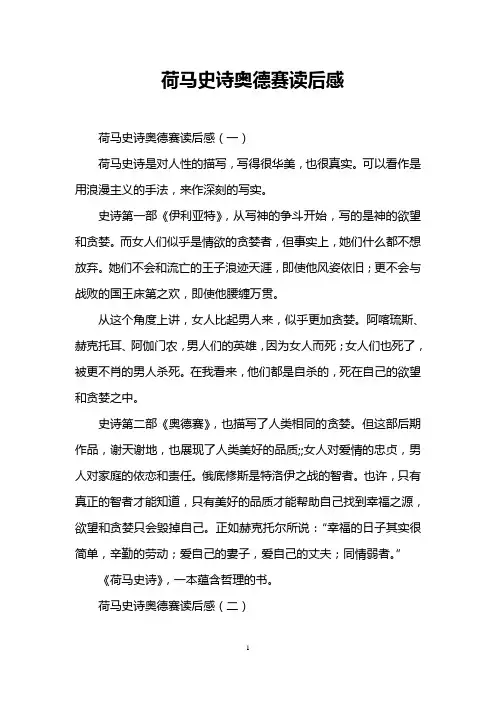 荷马史诗奥德赛读后感

荷马史诗奥德赛读后感（一）

荷马史诗是对人性的描写，写得很华美，也很真实。可以看作是用浪漫主义的手法，来作深刻的写实。

史诗第一部《伊利亚特》，从写神的争斗开始，写的是神的欲望和贪婪。而女人们似乎是情欲的贪婪者，但事实上，她们什么都不想放弃。她们不会和流亡的王子浪迹天涯，即使他风姿依旧；更不会与战败的国王床第之欢，即使他腰缠万贯。

从这个角度上讲，女人比起男人来，似乎更加贪婪。阿喀琉斯、赫克托耳、阿伽门农，男人们的英雄，因为女人而死；女人们也死了，被更不肖的男人杀死。在我看来，他们都是自杀的，死在自己的欲望和贪婪之中。

史诗第二部《奥德赛》，也描写了人类相同的贪婪。但这部后期作品，谢天谢地，也展现了人类美好的品质;;女人对爱情的忠贞，男人对家庭的依恋和责任。俄底修斯是特洛伊之战的智者。也许，只有真正的智者才能知道，只有美好的品质才能帮助自己找到幸福之源，欲望和贪婪只会毁掉自己。正如赫克托尔所说："幸福的日子其实很简单，辛勤的劳动；爱自己的妻子，爱自己的丈夫；同情弱者。"

《荷马史诗》，一本蕴含哲理的书。

荷马史诗奥德赛读后感（二）

1